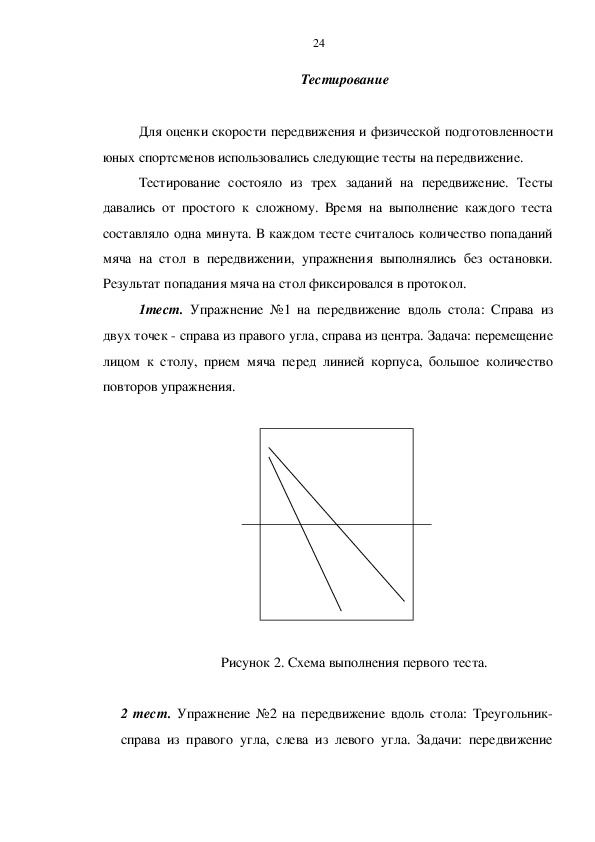 24

Тестирование

Для оценки скорости передвижения и физической подготовленности юных спортсменов использовались следующие тесты на передвижение.

Тестирование состояло из трех заданий на передвижение. Тесты давались от простого к сложному. Время на выполнение каждого теста составляло одна минута. В каждом тесте считалось количество попаданий мяча на стол в передвижении, упражнения выполнялись без остановки. Результат попадания мяча на стол фиксировался в протокол.

1тест. Упражнение №1 на передвижение вдоль стола: Справа из двух точек - справа из правого угла, справа из центра. Задача: перемещение лицом к столу, прием мяча перед линией корпуса, большое количество повторов упражнения.

Рисунок 2. Схема выполнения первого теста.

2 тест. Упражнение №2 на передвижение вдоль стола: Треугольник-справа из правого угла, слева из левого угла. Задачи: передвижение